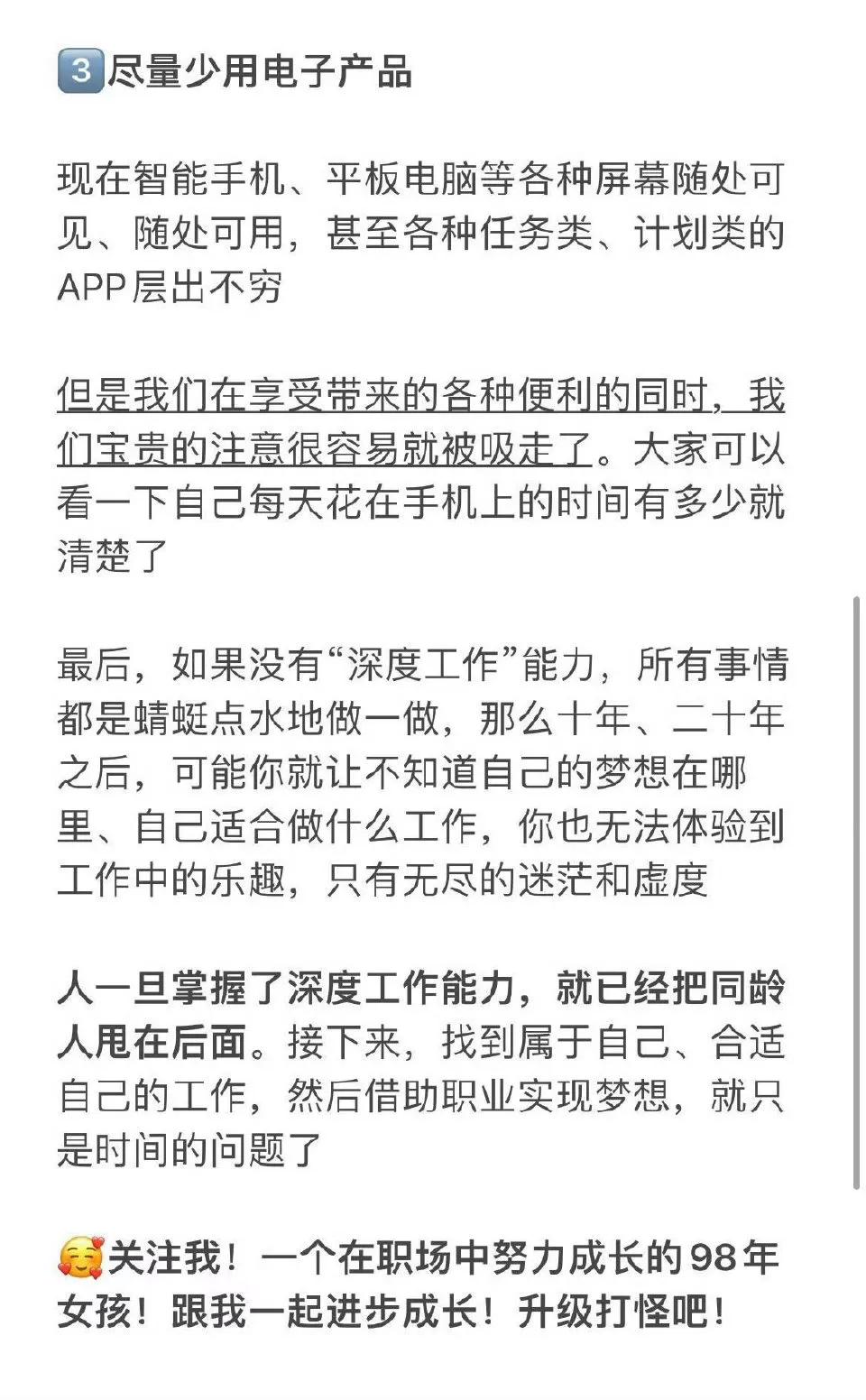 3️⃣尽量少用电子产品

现在智能手机、平板电脑等各种屏幕随处可见、随处可用，甚至各种任务类、计划类的APP层出不穷

但是我们在享受带来的各种便利的同时，我们宝贵的注意很容易就被吸走了。大家可以看一下自己每天花在手机上的时间有多少就清楚了

最后，如果没有“深度工作”能力，所有事情都是蜻蜓点水地做一做，那么十年、二十年之后，可能你就让不知道自己的梦想在哪里、自己适合做什么工作，你也无法体验到工作中的乐趣，只有无尽的迷茫和虚度

人一旦掌握了深度工作能力，就已经把同龄人甩在后面。接下来，找到属于自己、合适自己的工作，然后借助职业实现梦想，就只是时间的问题了

🥰关注我！一个在职场中努力成长的98年女孩！跟我一起进步成长！升级打怪吧！